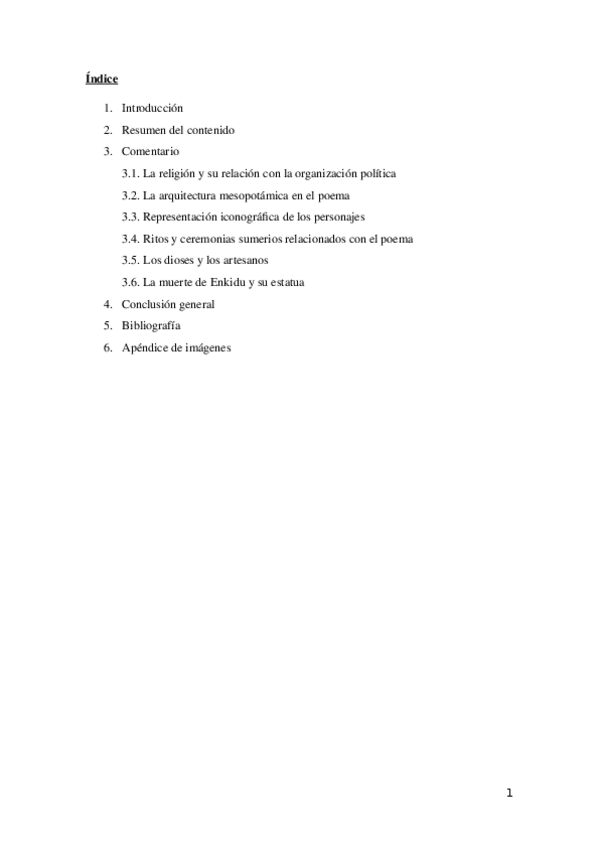 Índice

1. Introducción
2. Resumen del contenido
3. Comentario
3.1. La religión y su relación con la organización política
3.2. La arquitectura mesopotámica en el poema
3.3. Representación iconográfica de los personajes
3.4. Ritos y ceremonias sumerios relacionados con el poema
3.5. Los dioses y los artesanos
3.6. La muerte de Enkidu y su estatua
4. Conclusión general
5. Bibliografía
6. Apéndice de imágenes

1